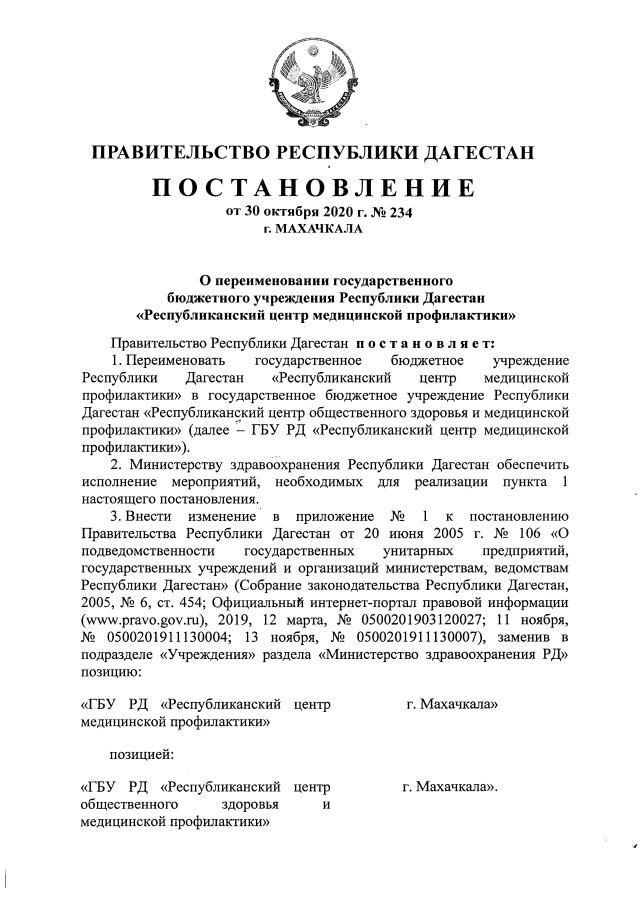 ПРАВИТЕЛЬСТВО РЕСПУБЛИКИ ДАГЕСТАН

ПОСТАНОВЛЕНИЕ

от 30 октября 2020 г. № 234

г. МАХАЧКАЛА

О переименовании государственного бюджетного учреждения Республики Дагестан «Республиканский центр медицинской профилактики»

Правительство Республики Дагестан постановляет:

1. Переименовать государственное бюджетное учреждение Республики Дагестан «Республиканский центр медицинской профилактики» в государственное бюджетное учреждение Республики Дагестан «Республиканский центр общественного здоровья и медицинской профилактики» (далее – ГБУ РД «Республиканский центр медицинской профилактики»).

2. Министерству здравоохранения Республики Дагестан обеспечить исполнение мероприятий, необходимых для реализации пункта 1 настоящего постановления.

3. Внести изменение в приложение № 1 к постановлению Правительства Республики Дагестан от 20 июня 2005 г. № 106 «О подведомственности государственных унитарных предприятий, государственных учреждений и организаций министерствам, ведомствам Республики Дагестан» (Собрание законодательства Республики Дагестан, 2005, № 6, ст. 454; Официальный интернет-портал правовой информации (www.pravo.gov.ru), 2019, 12 марта, № 0500201903120027; 11 ноября, № 0500201911130004; 13 ноября, № 0500201911130007), заменив в подразделе «Учреждения» раздела «Министерство здравоохранения РД» позицию:

«ГБУ РД «Республиканский центр медицинской профилактики» г. Махачкала»

позицией:

«ГБУ РД «Республиканский центр общественного здоровья и медицинской профилактики» г. Махачкала».